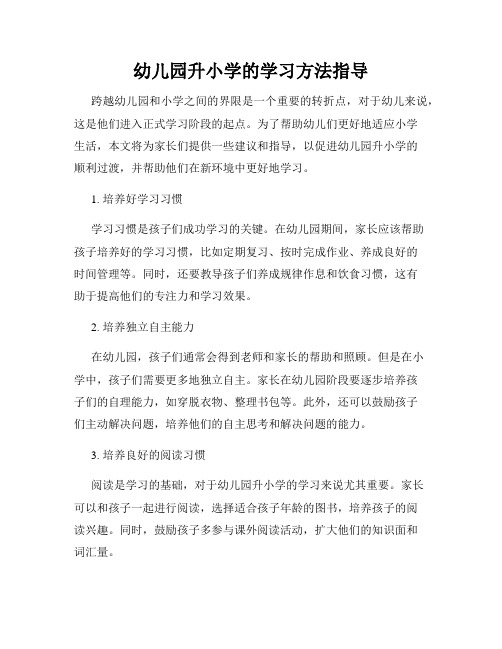 幼儿园升小学的学习方法指导

跨越幼儿园和小学之间的界限是一个重要的转折点，对于幼儿来说，这是他们进入正式学习阶段的起点。为了帮助幼儿们更好地适应小学生活，本文将为家长们提供一些建议和指导，以促进幼儿园升小学的顺利过渡，并帮助他们在新环境中更好地学习。

1. 培养好学习习惯

学习习惯是孩子们成功学习的关键。在幼儿园期间，家长应该帮助孩子培养好的学习习惯，比如定期复习、按时完成作业、养成良好的时间管理等。同时，还要教导孩子们养成规律作息和饮食习惯，这有助于提高他们的专注力和学习效果。

2. 培养独立自主能力

在幼儿园，孩子们通常会得到老师和家长的帮助和照顾。但是在小学中，孩子们需要更多地独立自主。家长在幼儿园阶段要逐步培养孩子们的自理能力，如穿脱衣物、整理书包等。此外，还可以鼓励孩子们主动解决问题，培养他们的自主思考和解决问题的能力。

3. 培养良好的阅读习惯

阅读是学习的基础，对于幼儿园升小学的学习来说尤其重要。家长可以和孩子一起进行阅读，选择适合孩子年龄的图书，培养孩子的阅读兴趣。同时，鼓励孩子多参与课外阅读活动，扩大他们的知识面和词汇量。